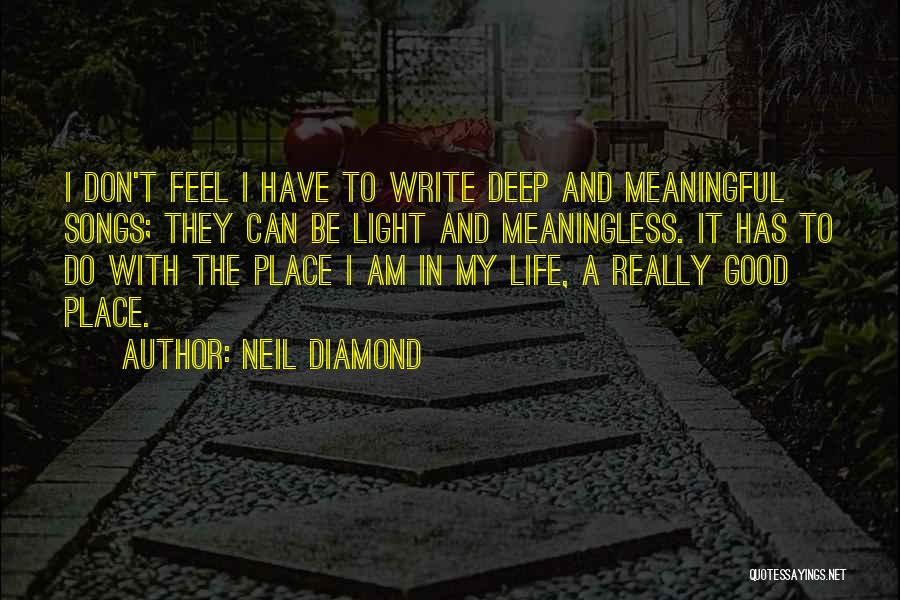 I DON'T FEEL I HAVE TO WRITE DEEP AND MEANINGFUL SONGS; THEY CAN BE LIGHT AND MEANINGLESS. IT HAS TO DO WITH THE PLACE I AM IN MY LIFE, A REALLY GOOD PLACE.

AUTHOR: NEIL DIAMOND

QUOTESSAYINGS.NET